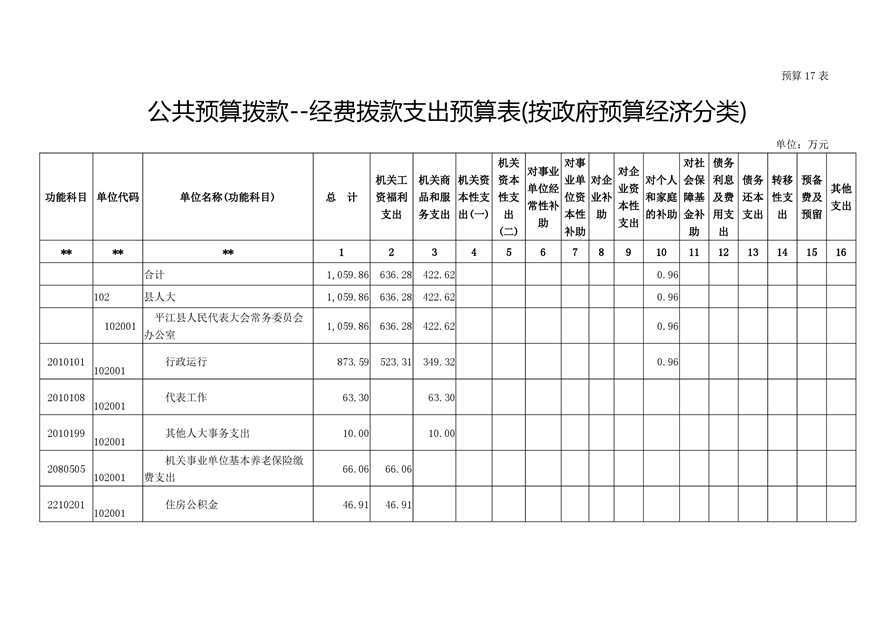 预算 17 表

公共预算拨款--经费拨款支出预算表(按政府预算经济分类)

单位：万元

| 功能科目 | 单位代码 | 单位名称(功能科目) | 总 计 | 机关工资福利支出 | 机关商品和服务支出 | 机关资本性支出(一) | 机关资本性支出(二) | 对事业单位经常性补助 | 对事业单位资本性补助 | 对企业补助 | 对企业资本性支出 | 对个人和家庭的补助 | 对社会保障基金补助 | 债务利息及费用支出 | 债务还本支出 | 转移性支出 | 预备费及预留 | 其他支出 |
|---|---|---|---|---|---|---|---|---|---|---|---|---|---|---|---|---|---|---|
| ** | ** | ** | 1 | 2 | 3 | 4 | 5 | 6 | 7 | 8 | 9 | 10 | 11 | 12 | 13 | 14 | 15 | 16 |
| | | 合计 | 1,059.86 | 636.28 | 422.62 | | | | | | | 0.96 | | | | | | |
| | 102 | 县人大 | 1,059.86 | 636.28 | 422.62 | | | | | | | 0.96 | | | | | | |
| | 102001 | 平江县人民代表大会常务委员会办公室 | 1,059.86 | 636.28 | 422.62 | | | | | | | 0.96 | | | | | | |
| 2010101 | 102001 | 行政运行 | 873.59 | 523.31 | 349.32 | | | | | | | 0.96 | | | | | | |
| 2010108 | 102001 | 代表工作 | 63.30 | | 63.30 | | | | | | | | | | | | | |
| 2010199 | 102001 | 其他人大事务支出 | 10.00 | | 10.00 | | | | | | | | | | | | | |
| 2080505 | 102001 | 机关事业单位基本养老保险缴费支出 | 66.06 | 66.06 | | | | | | | | | | | | | | |
| 2210201 | 102001 | 住房公积金 | 46.91 | 46.91 | | | | | | | | | | | | | | |